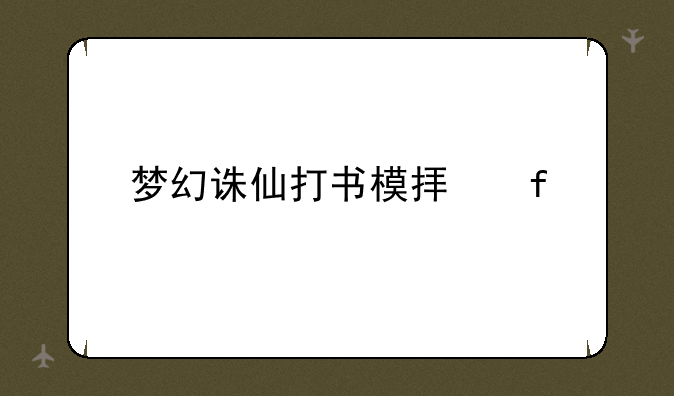 梦幻诛仙打书模拜　　f